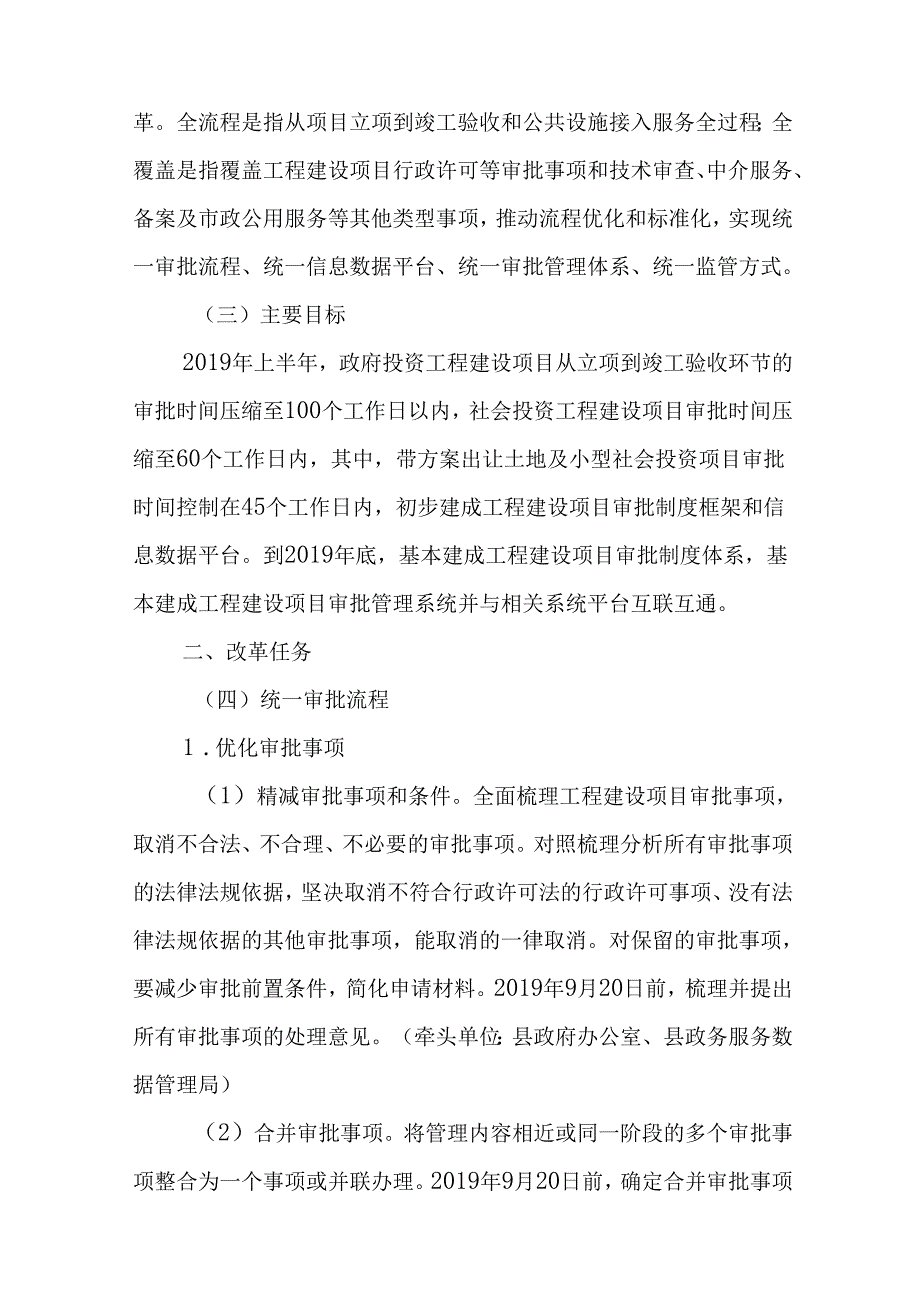 革。全流程是指从项目立项到竣工验收和公共设施接入服务全过程;全覆盖是指覆盖工程建设项目行政许可等审批事项和技术审查、中介服务、备案及市政公用服务等其他类型事项，推动流程优化和标准化，实现统一审批流程、统一信息数据平台、统一审批管理体系、统一监管方式。

（三）主要目标

2019年上半年，政府投资工程建设项目从立项到竣工验收环节的审批时间压缩至100个工作日以内，社会投资工程建设项目审批时间压缩至60个工作日内，其中，带方案出让土地及小型社会投资项目审批时间控制在45个工作日内，初步建成工程建设项目审批制度框架和信息数据平台。到2019年底，基本建成工程建设项目审批制度体系，基本建成工程建设项目审批管理系统并与相关系统平台互联互通。

二、改革任务

（四）统一审批流程

1．优化审批事项

（1）精减审批事项和条件。全面梳理工程建设项目审批事项，取消不合法、不合理、不必要的审批事项。对照梳理分析所有审批事项的法律法规依据，坚决取消不符合行政许可法的行政许可事项、没有法律法规依据的其他审批事项，能取消的一律取消。对保留的审批事项，要减少审批前置条件，简化申请材料。2019年9月20日前，梳理并提出所有审批事项的处理意见。（牵头单位:县政府办公室、县政务服务数据管理局）

（2）合并审批事项。将管理内容相近或同一阶段的多个审批事项整合为一个事项或并联办理。2019年9月20日前，确定合并审批事项